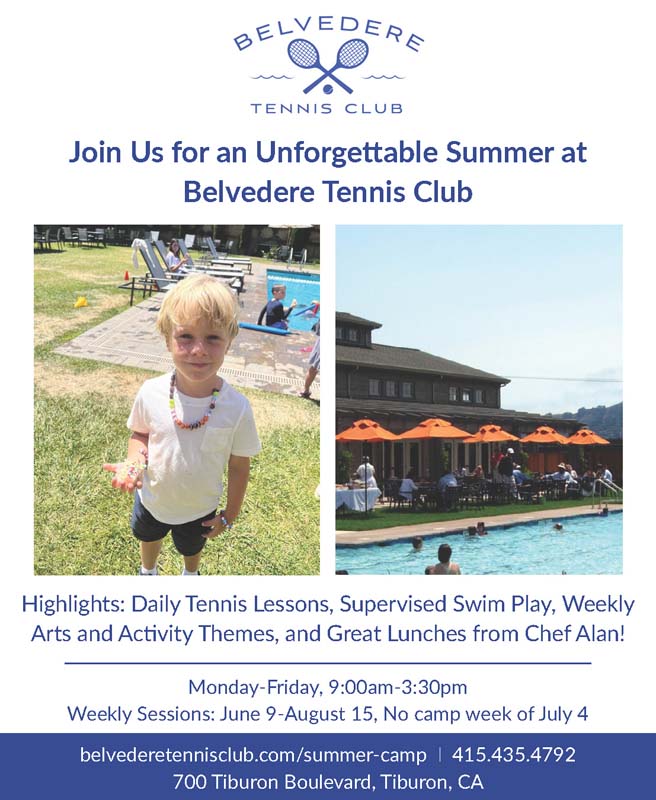 BELVEDERE
TENNIS CLUB

Join Us for an Unforgettable Summer at Belvedere Tennis Club

Highlights: Daily Tennis Lessons, Supervised Swim Play, Weekly Arts and Activity Themes, and Great Lunches from Chef Alan!

Monday-Friday, 9:00am-3:30pm
Weekly Sessions: June 9-August 15, No camp week of July 4

belvederetennisclub.com/summer-camp | 415.435.4792
700 Tiburon Boulevard, Tiburon, CA